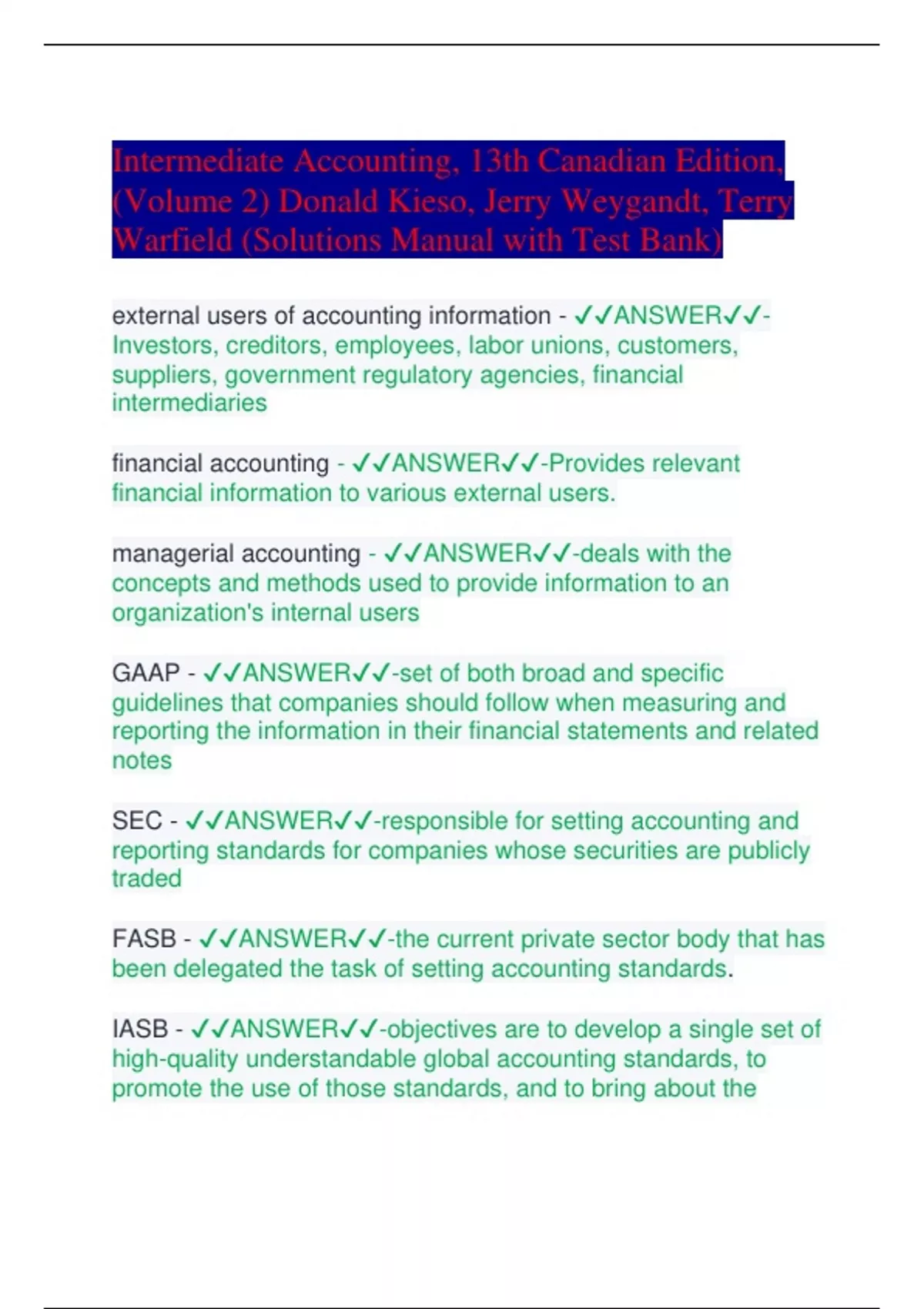 Intermediate Accounting, 13th Canadian Edition, (Volume 2) Donald Kieso, Jerry Weygandt, Terry Warfield (Solutions Manual with Test Bank)

external users of accounting information - ✓✓ANSWER✓✓-Investors, creditors, employees, labor unions, customers, suppliers, government regulatory agencies, financial intermediaries

financial accounting - ✓✓ANSWER✓✓-Provides relevant financial information to various external users.

managerial accounting - ✓✓ANSWER✓✓-deals with the concepts and methods used to provide information to an organization's internal users

GAAP - ✓✓ANSWER✓✓-set of both broad and specific guidelines that companies should follow when measuring and reporting the information in their financial statements and related notes

SEC - ✓✓ANSWER✓✓-responsible for setting accounting and reporting standards for companies whose securities are publicly traded

FASB - ✓✓ANSWER✓✓-the current private sector body that has been delegated the task of setting accounting standards.

IASB - ✓✓ANSWER✓✓-objectives are to develop a single set of high-quality understandable global accounting standards, to promote the use of those standards, and to bring about the